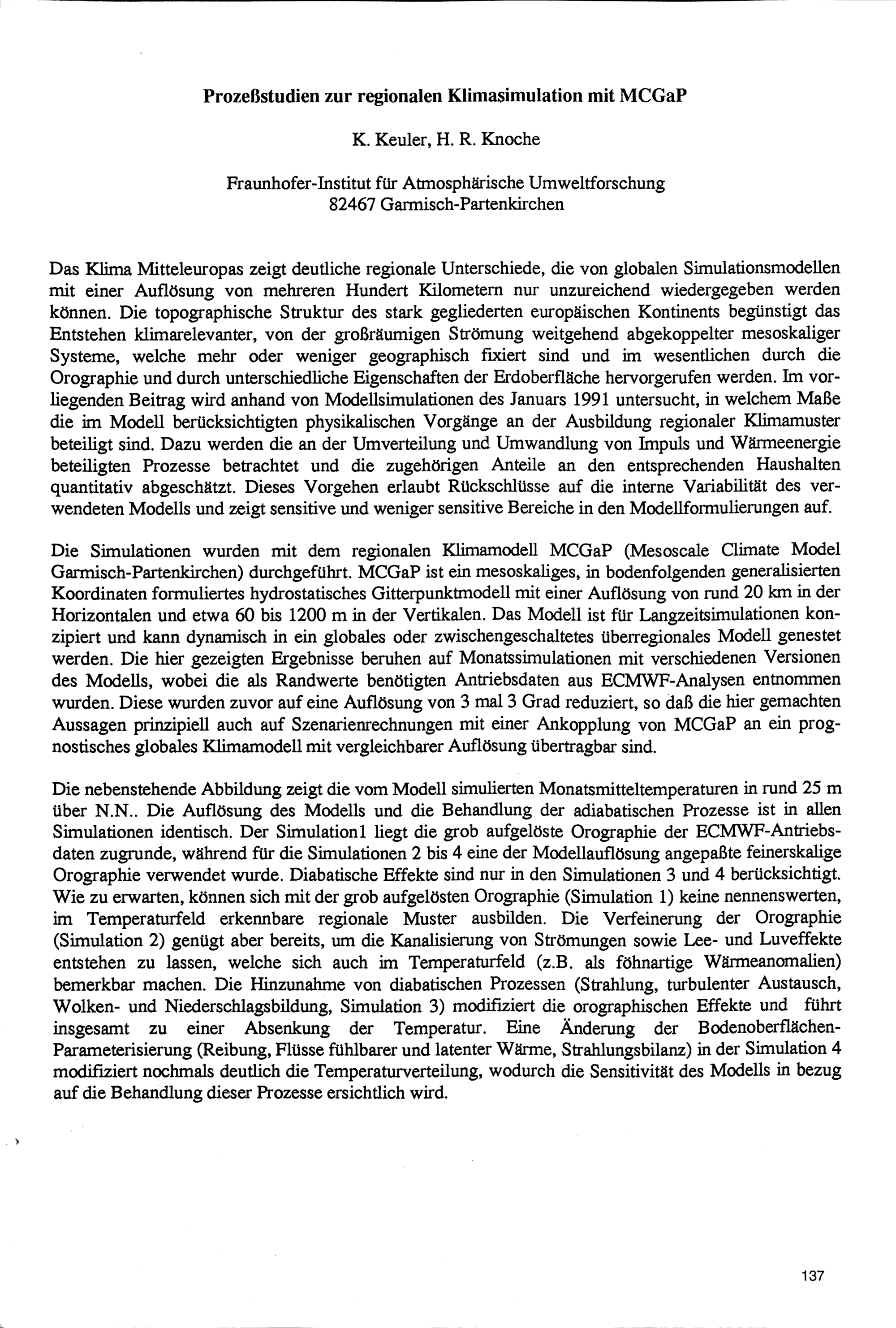 Prozeßstudien zur regionalen Klimasimulation mit MCGaP

K. Keuler, H. R. Knoche

Fraunhofer-Institut für Atmosphärische Umweltforschung
82467 Garmisch-Partenkirchen

Das Klima Mitteleuropas zeigt deutliche regionale Unterschiede, die von globalen Simulationsmodellen mit einer Auflösung von mehreren Hundert Kilometern nur unzureichend wiedergegeben werden können. Die topographische Struktur des stark gegliederten europäischen Kontinents begünstigt das Entstehen klimarelevanter, von der großräumigen Strömung weitgehend abgekoppelter mesoskaliger Systeme, welche mehr oder weniger geographisch fixiert sind und im wesentlichen durch die Orographie und durch unterschiedliche Eigenschaften der Erdoberfläche hervorgerufen werden. Im vorliegenden Beitrag wird anhand von Modellsimulationen des Januars 1991 untersucht, in welchem Maße die im Modell berücksichtigten physikalischen Vorgänge an der Ausbildung regionaler Klimamuster beteiligt sind. Dazu werden die an der Umverteilung und Umwandlung von Impuls und Wärmeenergie beteiligten Prozesse betrachtet und die zugehörigen Anteile an den entsprechenden Haushalten quantitativ abgeschätzt. Dieses Vorgehen erlaubt Rückschlüsse auf die interne Variabilität des verwendeten Modells und zeigt sensitive und weniger sensitive Bereiche in den Modellformulierungen auf.

Die Simulationen wurden mit dem regionalen Klimamodell MCGaP (Mesoscale Climate Model Garmisch-Partenkirchen) durchgeführt. MCGaP ist ein mesoskaliges, in bodenfolgenden generalisierten Koordinaten formuliertes hydrostatisches Gitterpunktmodell mit einer Auflösung von rund 20 km in der Horizontalen und etwa 60 bis 1200 m in der Vertikalen. Das Modell ist für Langzeitsimulationen konzipiert und kann dynamisch in ein globales oder zwischengeschaltetes überregionales Modell genestet werden. Die hier gezeigten Ergebnisse beruhen auf Monatssimulationen mit verschiedenen Versionen des Modells, wobei die als Randwerte benötigten Antriebsdaten aus ECMWF-Analysen entnommen wurden. Diese wurden zuvor auf eine Auflösung von 3 mal 3 Grad reduziert, so daß die hier gemachten Aussagen prinzipiell auch auf Szenarienrechnungen mit einer Ankopplung von MCGaP an ein prognostisches globales Klimamodell mit vergleichbarer Auflösung übertragbar sind.

Die nebenstehende Abbildung zeigt die vom Modell simulierten Monatsmitteltemperaturen in rund 25 m über N.N.. Die Auflösung des Modells und die Behandlung der adiabatischen Prozesse ist in allen Simulationen identisch. Der Simulation1 liegt die grob aufgelöste Orographie der ECMWF-Antriebsdaten zugrunde, während für die Simulationen 2 bis 4 eine der Modellauflösung angepaßte feinerskalige Orographie verwendet wurde. Diabatische Effekte sind nur in den Simulationen 3 und 4 berücksichtigt. Wie zu erwarten, können sich mit der grob aufgelösten Orographie (Simulation 1) keine nennenswerten, im Temperaturfeld erkennbare regionale Muster ausbilden. Die Verfeinerung der Orographie (Simulation 2) genügt aber bereits, um die Kanalisierung von Strömungen sowie Lee- und Luveffekte entstehen zu lassen, welche sich auch im Temperaturfeld (z.B. als föhnartige Wärmeanomalien) bemerkbar machen. Die Hinzunahme von diabatischen Prozessen (Strahlung, turbulenter Austausch, Wolken- und Niederschlagsbildung, Simulation 3) modifiziert die orographischen Effekte und führt insgesamt zu einer Absenkung der Temperatur. Eine Änderung der Bodenoberflächen-Parameterisierung (Reibung, Flüsse fühlbarer und latenter Wärme, Strahlungsbilanz) in der Simulation 4 modifiziert nochmals deutlich die Temperaturverteilung, wodurch die Sensitivität des Modells in bezug auf die Behandlung dieser Prozesse ersichtlich wird.

137